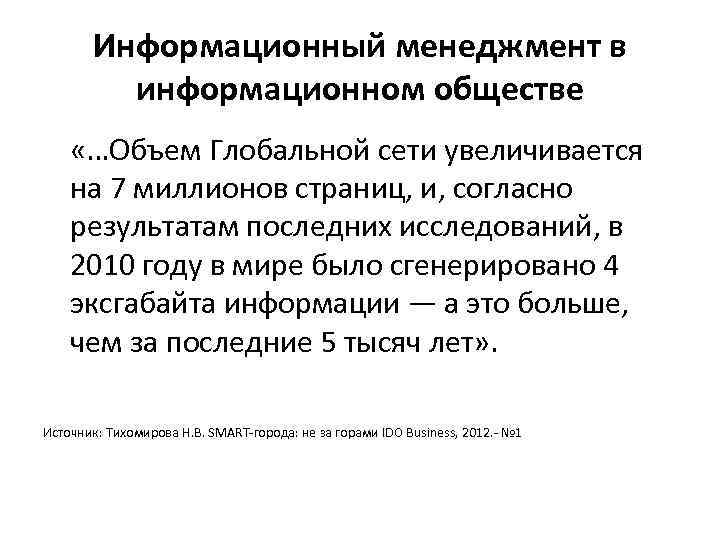 Информационный менеджмент в информационном обществе

«...Объем Глобальной сети увеличивается на 7 миллионов страниц, и, согласно результатам последних исследований, в 2010 году в мире было сгенерировано 4 эксгабайта информации — а это больше, чем за последние 5 тысяч лет».

Источник: Тихомирова Н.В. SMART-города: не за горами IDO Business, 2012.- №1